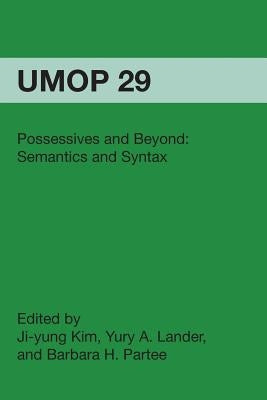 UMOP 29

Possessives and Beyond: Semantics and Syntax

Edited by
Ji-yung Kim, Yury A. Lander, and Barbara H. Partee